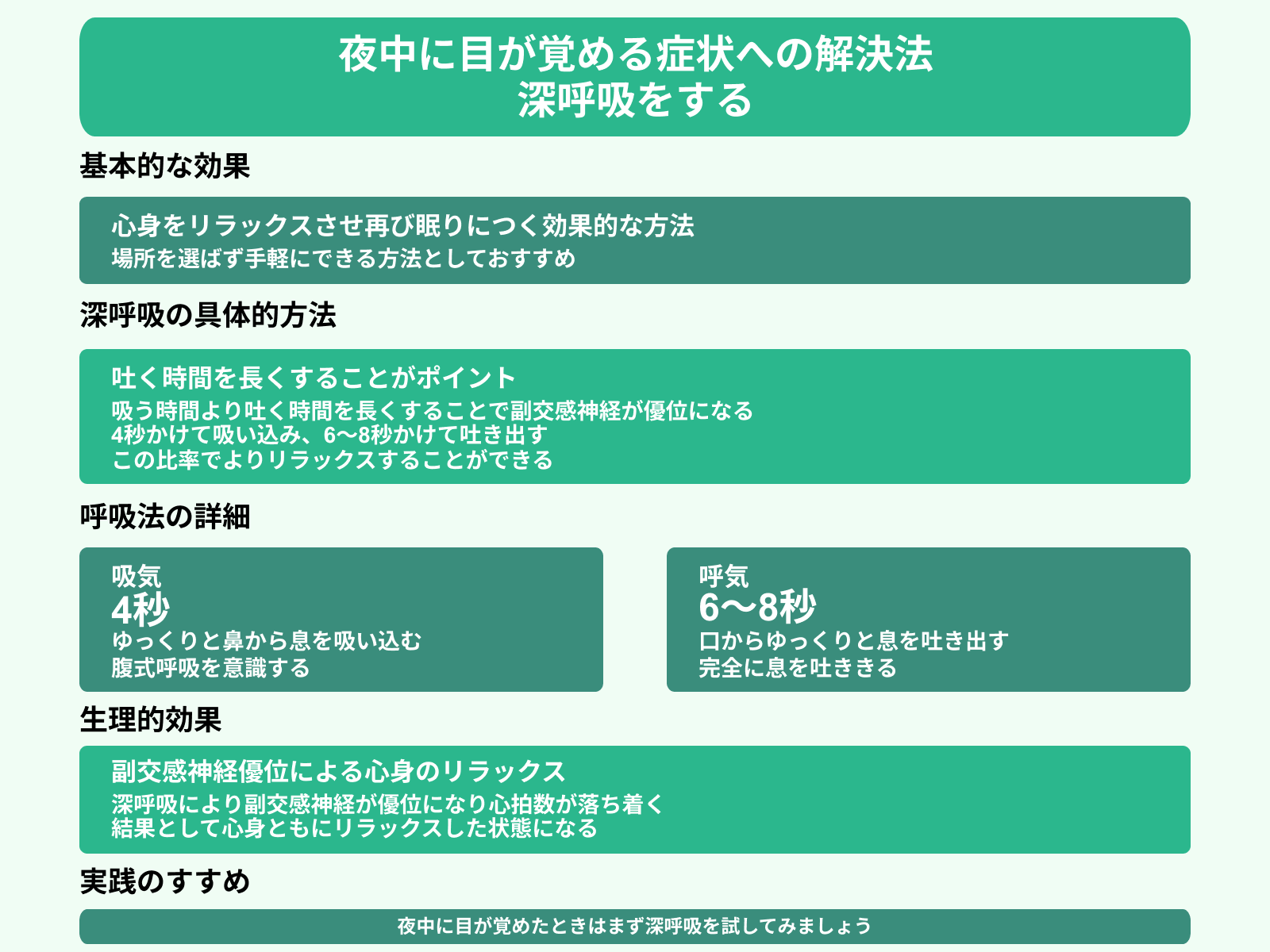 夜中に目が覚める症状への解決法
深呼吸をする

基本的な効果

心身をリラックスさせ再び眠りにつく効果的な方法
場所を選ばず手軽にできる方法としておすすめ

深呼吸の具体的方法

吐く時間を長くすることがポイント
吸う時間より吐く時間を長くすることで副交感神経が優位になる
4秒かけて吸い込み、6〜8秒かけて吐き出す
この比率でよりリラックスすることができる

呼吸法の詳細

吸気
4秒
ゆっくりと鼻から息を吸い込む
腹式呼吸を意識する

呼気
6〜8秒
口からゆっくりと息を吐き出す
完全に息を吐ききる

生理的効果

副交感神経優位による心身のリラックス
深呼吸により副交感神経が優位になり心拍数が落ち着く
結果として心身ともにリラックスした状態になる

実践のすすめ

夜中に目が覚めたときはまず深呼吸を試してみましょう